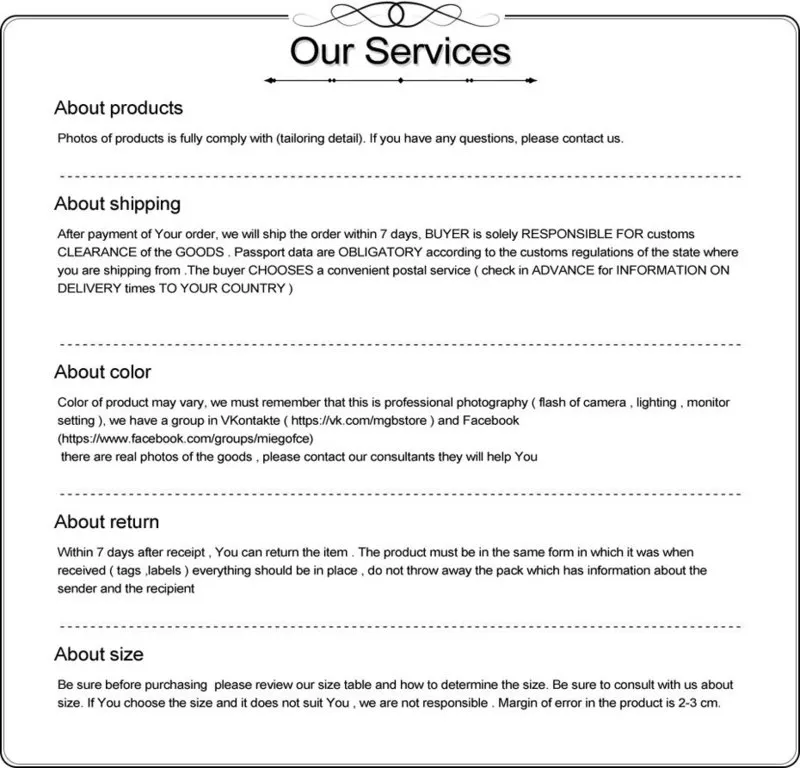 Our Services

About products

Photos of products is fully comply with (tailoring detail). If you have any questions, please contact us.

About shipping

After payment of Your order, we will ship the order within 7 days, BUYER is solely RESPONSIBLE FOR customs CLEARANCE of the GOODS . Passport data are OBLIGATORY according to the customs regulations of the state where you are shipping from .The buyer CHOOSES a convenient postal service ( check in ADVANCE for INFORMATION ON DELIVERY times TO YOUR COUNTRY )

About color

Color of product may vary, we must remember that this is professional photography ( flash of camera , lighting , monitor setting ), we have a group in VKontakte ( https://vk.com/mgbstore ) and Facebook (https://www.facebook.com/groups/miegofce)
there are real photos of the goods , please contact our consultants they will help You

About return

Within 7 days after receipt , You can return the item . The product must be in the same form in which it was when received ( tags ,labels ) everything should be in place , do not throw away the pack which has information about the sender and the recipient

About size

Be sure before purchasing please review our size table and how to determine the size. Be sure to consult with us about size. If You choose the size and it does not suit You , we are not responsible . Margin of error in the product is 2-3 cm.